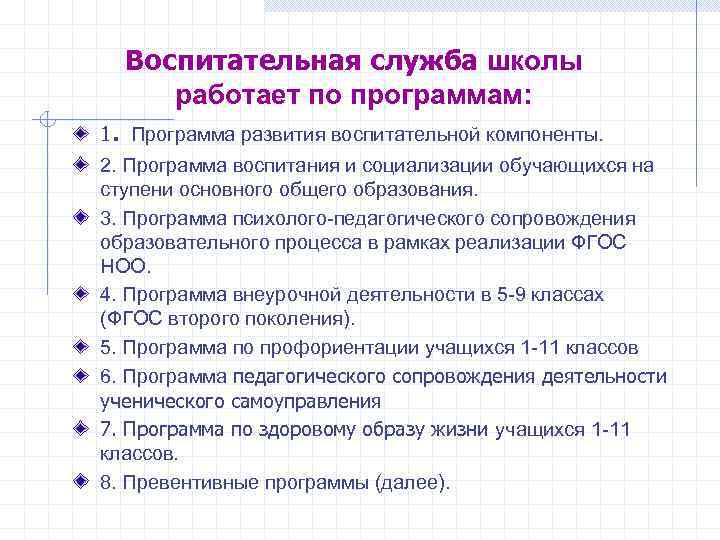 Воспитательная служба школы работает по программам:

1. Программа развития воспитательной компоненты.

2. Программа воспитания и социализации обучающихся на ступени основного общего образования.

3. Программа психолого-педагогического сопровождения образовательного процесса в рамках реализации ФГОС НОО.

4. Программа внеурочной деятельности в 5-9 классах (ФГОС второго поколения).

5. Программа по профориентации учащихся 1-11 классов

6. Программа педагогического сопровождения деятельности ученического самоуправления

7. Программа по здоровому образу жизни учащихся 1-11 классов.

8. Превентивные программы (далее).